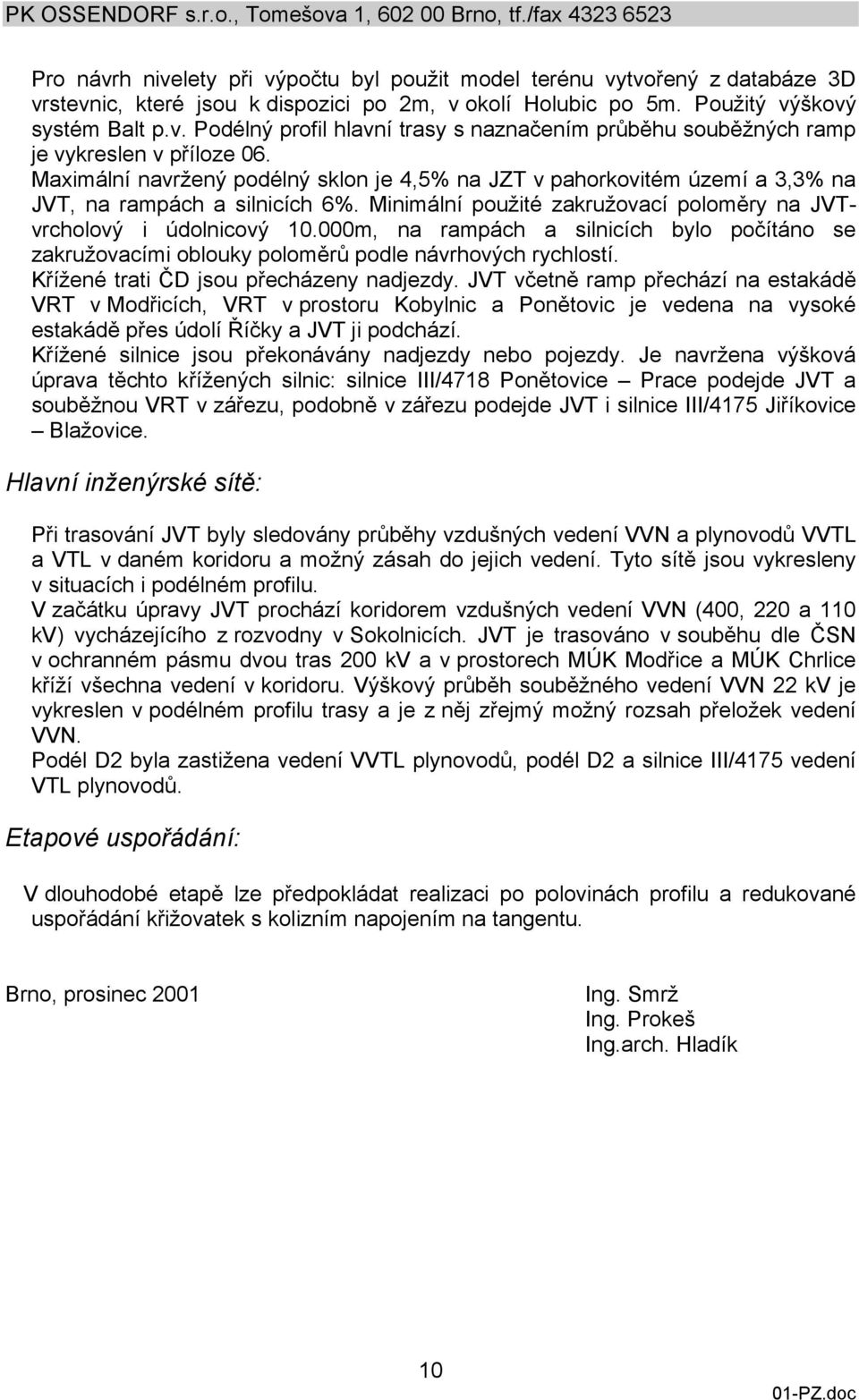 PK OSSENDORF s.r.o., Tomešova 1, 602 00 Brno, tf./fax 4323 6523

Pro návrh nivelety při výpočtu byl použit model terénu vytvořený z databáze 3D vrstevnic, které jsou k dispozici po 2m, v okolí Holubic po 5m. Použitý výškový systém Balt p.v. Podélný profil hlavní trasy s naznačením průběhu souběžných ramp je vykreslen v příloze 06.
Maximální navržený podélný sklon je 4,5% na JZT v pahorkovitém území a 3,3% na JVT, na rampách a silnicích 6%. Minimální použité zakružovací poloměry na JVT-vrcholový i údolnicový 10.000m, na rampách a silnicích bylo počítáno se zakružovacími oblouky poloměrů podle návrhových rychlostí.
Křížené trati ČD jsou přecházeny nadjezdy. JVT včetně ramp přechází na estakádě VRT v Modřicích, VRT v prostoru Kobylnic a Ponětovic je vedena na vysoké estakádě přes údolí Říčky a JVT ji podchází.
Křížené silnice jsou překonávány nadjezdy nebo pojezdy. Je navržena výšková úprava těchto křížených silnic: silnice III/4718 Ponětovice – Prace podejde JVT a souběžnou VRT v zářezu, podobně v zářezu podejde JVT i silnice III/4175 Jiříkovice – Blažovice.

Hlavní inženýrské sítě:

Při trasování JVT byly sledovány průběhy vzdušných vedení VVN a plynovodů VVTL a VTL v daném koridoru a možný zásah do jejich vedení. Tyto sítě jsou vykresleny v situacích i podélném profilu.
V začátku úpravy JVT prochází koridorem vzdušných vedení VVN (400, 220 a 110 kV) vycházejícího z rozvodny v Sokolnicích. JVT je trasováno v souběhu dle ČSN v ochranném pásmu dvou tras 200 kV a v prostorech MÚK Modřice a MÚK Chrlice kříží všechna vedení v koridoru. Výškový průběh souběžného vedení VVN 22 kV je vykreslen v podélném profilu trasy a je z něj zřejmý možný rozsah přeložek vedení VVN.
Podél D2 byla zastižena vedení VVTL plynovodů, podél D2 a silnice III/4175 vedení VTL plynovodů.

Etapové uspořádání:

V dlouhodobé etapě lze předpokládat realizaci po polovinách profilu a redukované uspořádání křižovatek s kolizním napojením na tangentu.

Brno, prosinec 2001

Ing. Smrž
Ing. Prokeš
Ing.arch. Hladík

10

01-PZ.doc